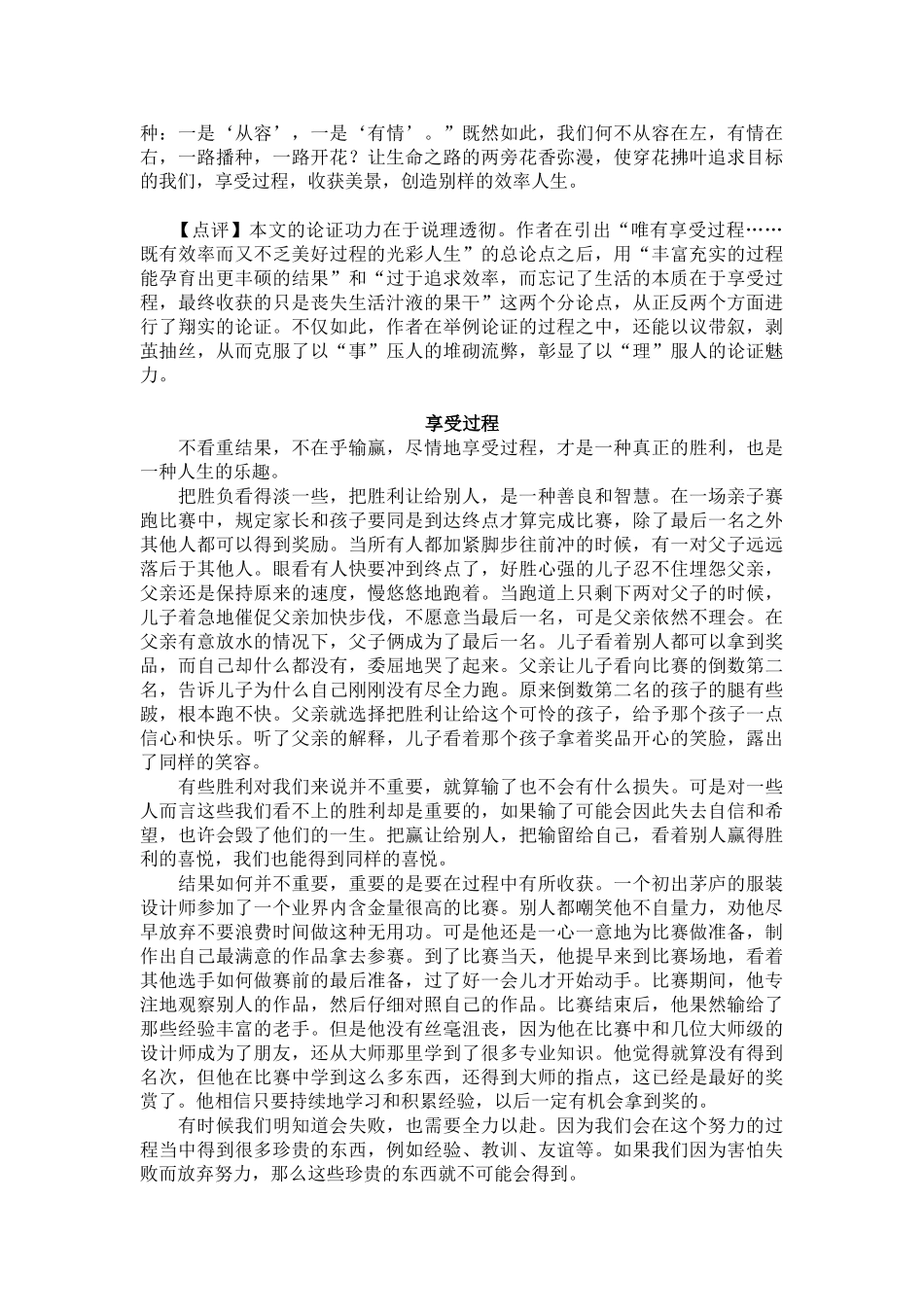 种：一是‘从容’，一是‘有情’。”既然如此，我们何不从容在左，有情在右，一路播种，一路开花？让生命之路的两旁花香弥漫，使穿花拂叶追求目标的我们，享受过程，收获美景，创造别样的效率人生。

【点评】本文的论证功力在于说理透彻。作者在引出“唯有享受过程……既有效率而又不乏美好过程的光彩人生”的总论点之后，用“丰富充实的过程能孕育出更丰硕的结果”和“过于追求效率，而忘记了生活的本质在于享受过程，最终收获的只是丧失生活汁液的果干”这两个分论点，从正反两个方面进行了翔实的论证。不仅如此，作者在举例论证的过程之中，还能以议带叙，剥茧抽丝，从而克服了以“事”压人的堆砌流弊，彰显了以“理”服人的论证魅力。

享受过程

不看重结果，不在乎输赢，尽情地享受过程，才是一种真正的胜利，也是一种人生的乐趣。

把胜负看得淡一些，把胜利让给别人，是一种善良和智慧。在一场亲子赛跑比赛中，规定家长和孩子要同是到达终点才算完成比赛，除了最后一名之外其他人都可以得到奖励。当所有人都加紧脚步往前冲的时候，有一对父子远远落后于其他人。眼看有人快要冲到终点了，好胜心强的儿子忍不住埋怨父亲，父亲还是保持原来的速度，慢悠悠地跑着。当跑道上只剩下两对父子的时候，儿子着急地催促父亲加快步伐，不愿意当最后一名，可是父亲依然不理会。在父亲有意放水的情况下，父子俩成为了最后一名。儿子看着别人都可以拿到奖品，而自己却什么都没有，委屈地哭了起来。父亲让儿子看向比赛的倒数第二名，告诉儿子为什么自己刚刚没有尽全力跑。原来倒数第二名的孩子的腿有些跛，根本跑不快。父亲就选择把胜利让给这个可怜的孩子，给予那个孩子一点信心和快乐。听了父亲的解释，儿子看着那个孩子拿着奖品开心的笑脸，露出了同样的笑容。

有些胜利对我们来说并不重要，就算输了也不会有什么损失。可是对一些人而言这些我们看不上的胜利却是重要的，如果输了可能会因此失去自信和希望，也许会毁了他们的一生。把赢让给别人，把输留给自己，看着别人赢得胜利的喜悦，我们也能得到同样的喜悦。

结果如何并不重要，重要的是要在过程中有所收获。一个初出茅庐的服装设计师参加了一个业界内含金量很高的比赛。别人都嘲笑他不自量力，劝他尽早放弃不要浪费时间做这种无用功。可是他还是一心一意地为比赛做准备，制作出自己最满意的作品拿去参赛。到了比赛当天，他提早来到比赛场地，看着其他选手如何做赛前的最后准备，过了好一会儿才开始动手。比赛期间，他专注地观察别人的作品，然后仔细对照自己的作品。比赛结束后，他果然输给了那些经验丰富的老手。但是他没有丝毫沮丧，因为他在比赛中和几位大师级的设计师成为了朋友，还从大师那里学到了很多专业知识。他觉得就算没有得到名次，但他在比赛中学到这么多东西，还得到大师的指点，这已经是最好的奖赏了。他相信只要持续地学习和积累经验，以后一定有机会拿到奖的。

有时候我们明知道会失败，也需要全力以赴。因为我们会在这个努力的过程当中得到很多珍贵的东西，例如经验、教训、友谊等。如果我们因为害怕失败而放弃努力，那么这些珍贵的东西就不可能会得到。